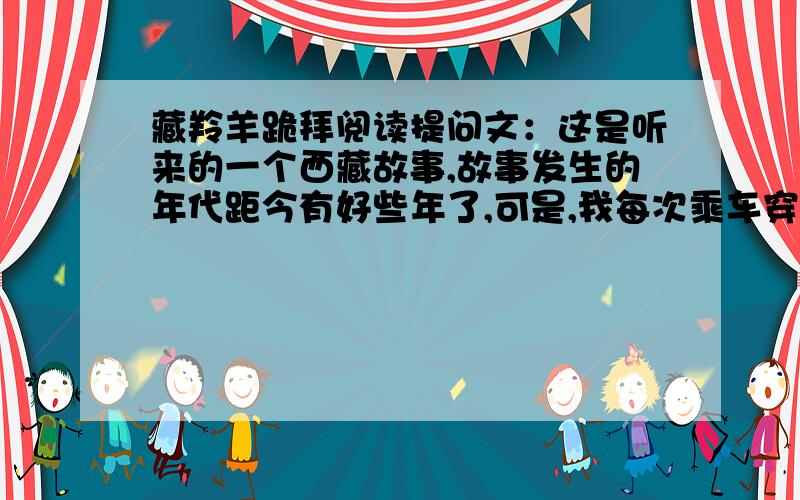 藏羚羊跪拜阅读提问文：这是听来的一个西藏故事,故事发生的年代距今有好些年了,可是,我每次乘车穿